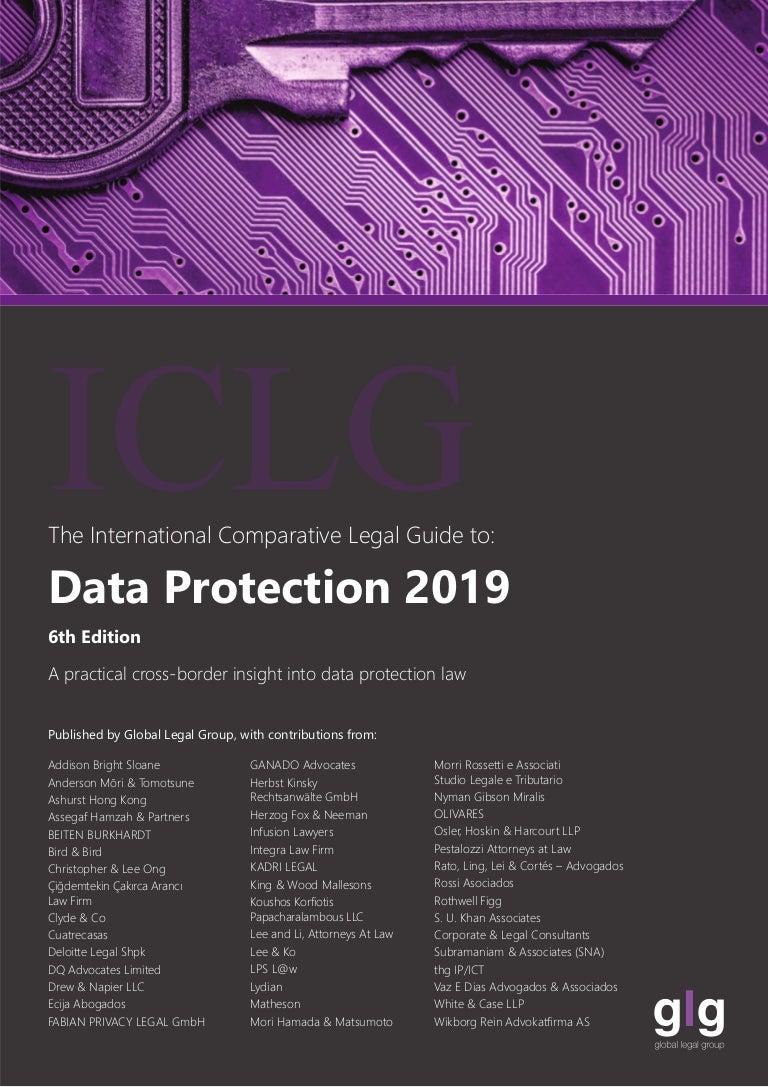 ICLG

The International Comparative Legal Guide to:

Data Protection 2019

6th Edition

A practical cross-border insight into data protection law

Published by Global Legal Group, with contributions from:

Addison Bright Sloane
Anderson Mōri & Tomotsune
Ashurst Hong Kong
Assegaf Hamzah & Partners
BEITEN BURKHARDT
Bird & Bird
Christopher & Lee Ong
Çiğdemtekin Çakırca Arancı Law Firm
Clyde & Co
Cuatrecasas
Deloitte Legal Shpk
DQ Advocates Limited
Drew & Napier LLC
Ecija Abogados
FABIAN PRIVACY LEGAL GmbH

GANADO Advocates
Herbst Kinsky Rechtsanwälte GmbH
Herzog Fox & Neeman
Infusion Lawyers
Integra Law Firm
KADRI LEGAL
King & Wood Mallesons
Koushos Korfiotis Papacharalambous LLC
Lee and Li, Attorneys At Law
Lee & Ko
LPS L@w
Lydian
Matheson
Mori Hamada & Matsumoto

Morri Rossetti e Associati Studio Legale e Tributario
Nyman Gibson Miralis
OLIVARES
Osler, Hoskin & Harcourt LLP
Pestalozzi Attorneys at Law
Rato, Ling, Lei & Cortés – Advogados
Rossi Asociados
Rothwell Figg
S. U. Khan Associates
Corporate & Legal Consultants
Subramaniam & Associates (SNA)
thg IP/ICT
Vaz E Dias Advogados & Associados
White & Case LLP
Wikborg Rein Advokatfirma AS

glg
global legal group